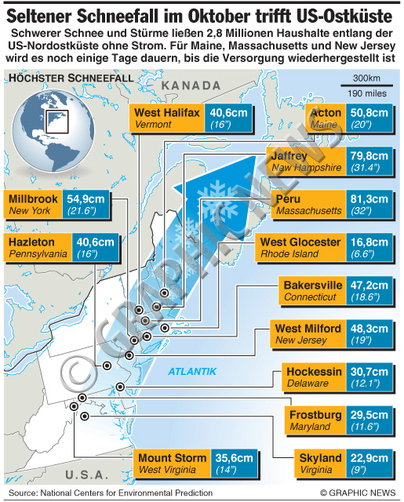 Seltener Schneefall im Oktober trifft US-Ostküste

Schwerer Schnee und Stürme ließen 2,8 Millionen Haushalte entlang der US-Nordostküste ohne Strom. Für Maine, Massachusetts und New Jersey wird es noch einige Tage dauern, bis die Versorgung wiederhergestellt ist

HÖCHSTER SCHNEEFALL

KANADA

300km
190 miles

West Halifax Vermont 40,6cm (16")

Acton Maine 50,8cm (20")

Jaffrey New Hampshire 79,8cm (31.4")

Millbrook New York 54,9cm (21.6")

Peru Massachusetts 81,3cm (32")

Hazleton Pennsylvania 40,6cm (16")

West Glocester Rhode Island 16,8cm (6.6")

Bakersville Connecticut 47,2cm (18.6")

West Milford New Jersey 48,3cm (19")

ATLANTIK

Hockessin Delaware 30,7cm (12.1")

Frostburg Maryland 29,5cm (11.6")

Mount Storm West Virginia 35,6cm (14")

Skyland Virginia 22,9cm (9")

U.S.A.

© GRAPHIC NEWS

Source: National Centers for Environmental Prediction

© GRAPHIC NEWS